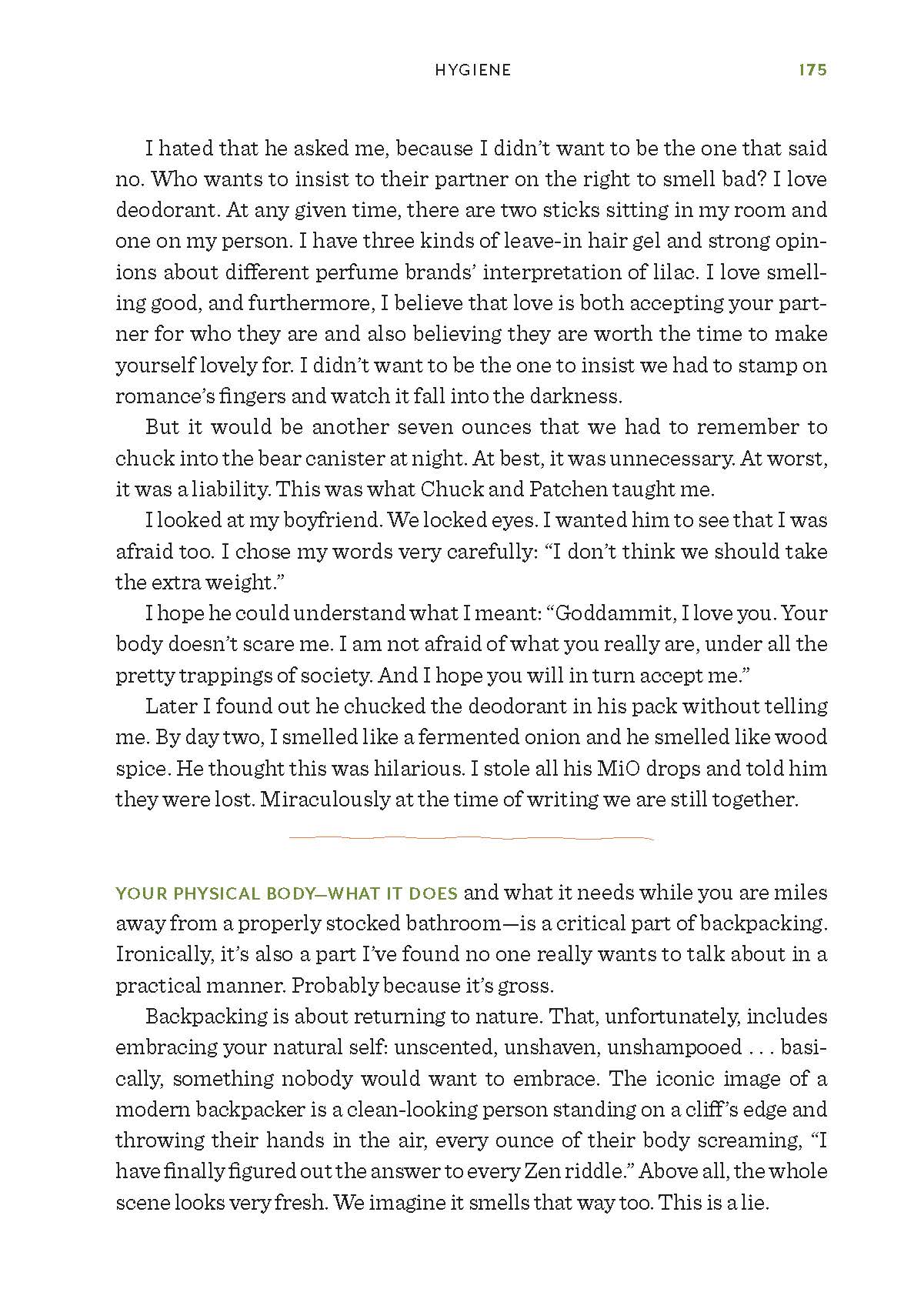 HYGIENE 175

I hated that he asked me, because I didn't want to be the one that said no. Who wants to insist to their partner on the right to smell bad? I love deodorant. At any given time, there are two sticks sitting in my room and one on my person. I have three kinds of leave-in hair gel and strong opinions about different perfume brands' interpretation of lilac. I love smelling good, and furthermore, I believe that love is both accepting your partner for who they are and also believing they are worth the time to make yourself lovely for. I didn't want to be the one to insist we had to stamp on romance's fingers and watch it fall into the darkness.

But it would be another seven ounces that we had to remember to chuck into the bear canister at night. At best, it was unnecessary. At worst, it was a liability. This was what Chuck and Patchen taught me.

I looked at my boyfriend. We locked eyes. I wanted him to see that I was afraid too. I chose my words very carefully: "I don't think we should take the extra weight."

I hope he could understand what I meant: "Goddammit, I love you. Your body doesn't scare me. I am not afraid of what you really are, under all the pretty trappings of society. And I hope you will in turn accept me."

Later I found out he chucked the deodorant in his pack without telling me. By day two, I smelled like a fermented onion and he smelled like wood spice. He thought this was hilarious. I stole all his MiO drops and told him they were lost. Miraculously at the time of writing we are still together.

YOUR PHYSICAL BODY—WHAT IT DOES and what it needs while you are miles away from a properly stocked bathroom—is a critical part of backpacking. Ironically, it's also a part I've found no one really wants to talk about in a practical manner. Probably because it's gross.

Backpacking is about returning to nature. That, unfortunately, includes embracing your natural self: unscented, unshaven, unshampooed . . . basically, something nobody would want to embrace. The iconic image of a modern backpacker is a clean-looking person standing on a cliff's edge and throwing their hands in the air, every ounce of their body screaming, "I have finally figured out the answer to every Zen riddle." Above all, the whole scene looks very fresh. We imagine it smells that way too. This is a lie.